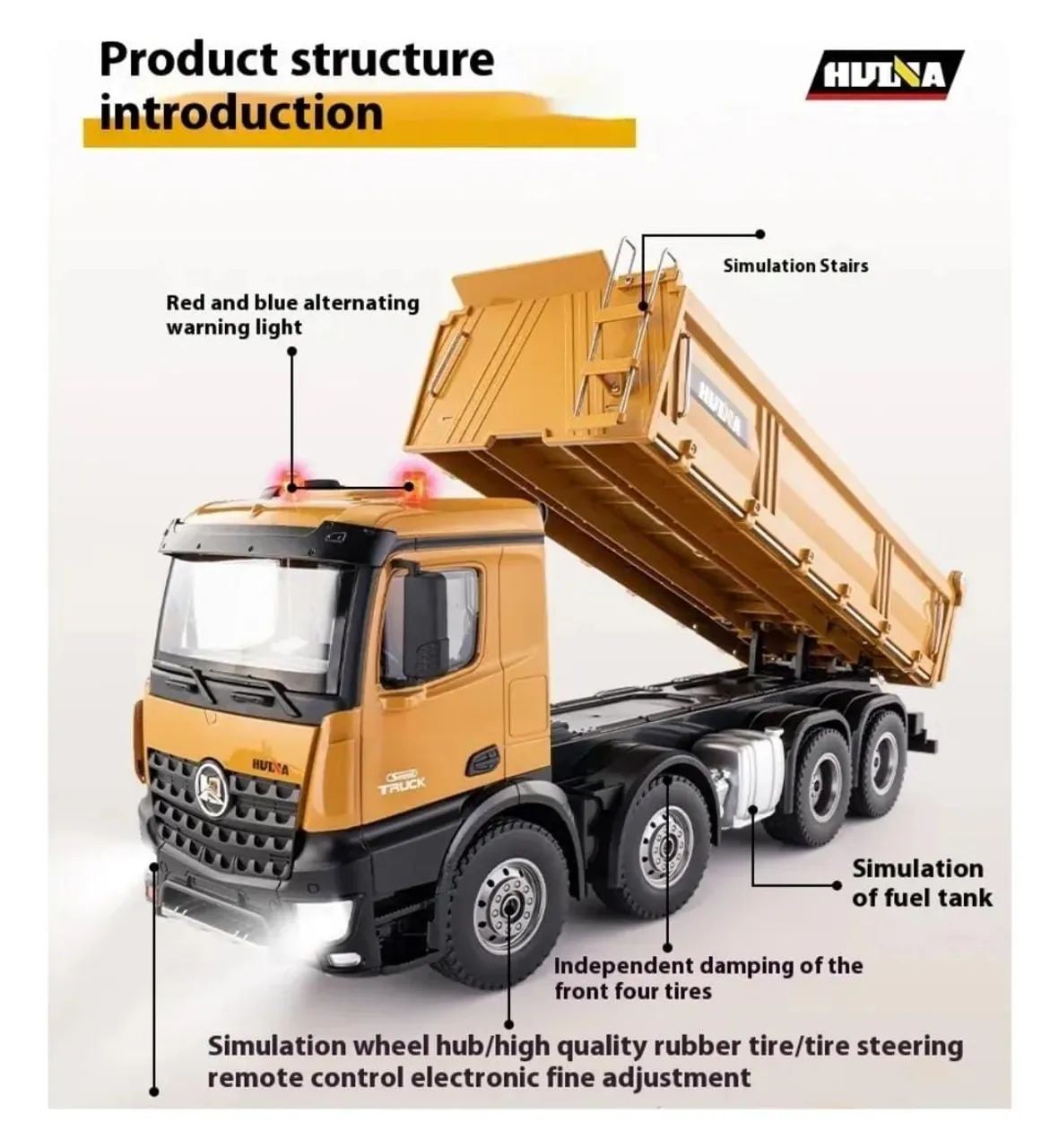 Product structure introduction

HUINA

Simulation Stairs

Red and blue alternating warning light

HUINA

HUINA

TRUCK

Simulation of fuel tank

Independent damping of the front four tires

Simulation wheel hub/high quality rubber tire/tire steering remote control electronic fine adjustment